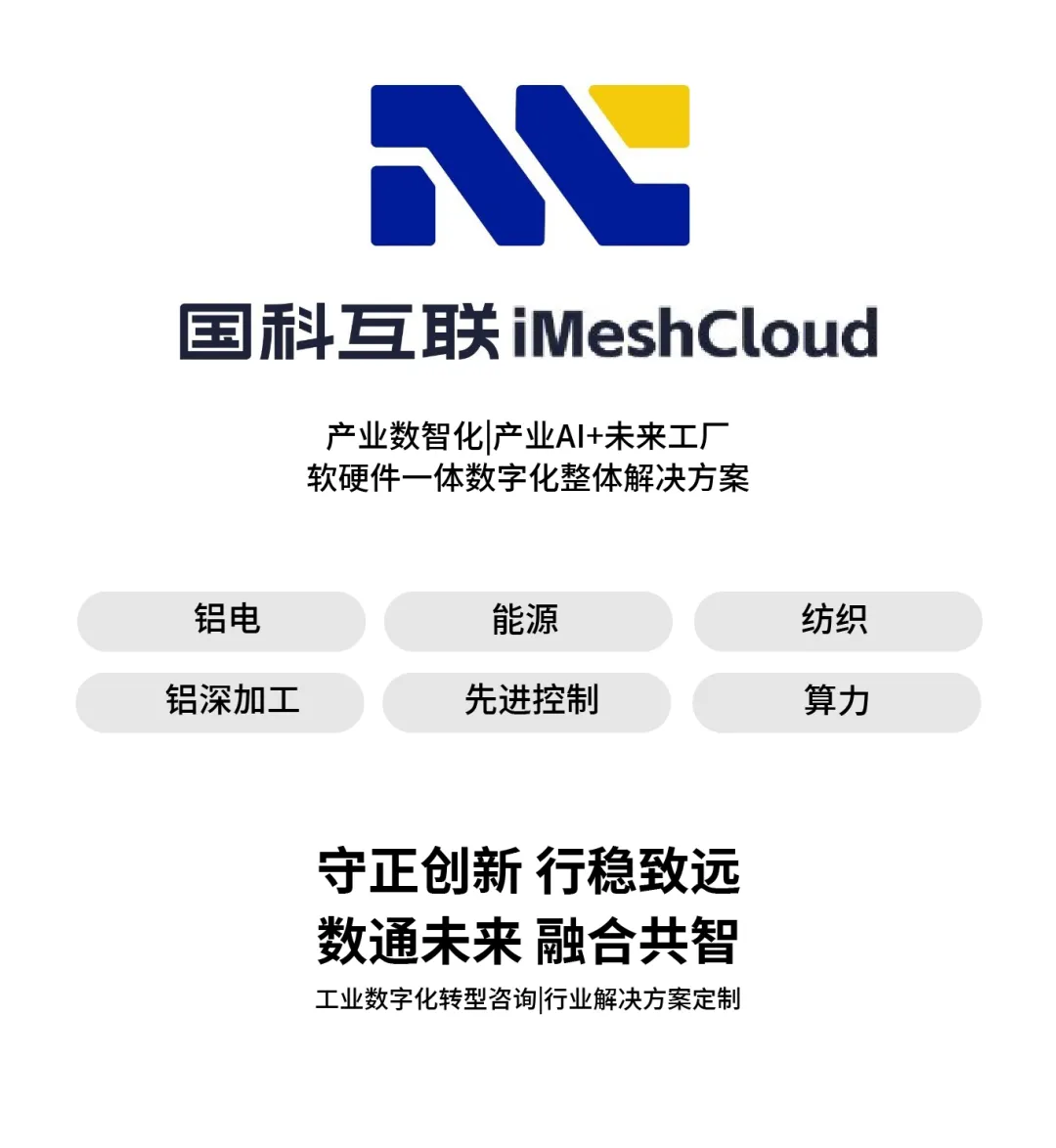 国科互联 iMeshCloud

产业数智化|产业AI+未来工厂
软硬件一体数字化整体解决方案

铝电 能源 纺织
铝深加工 先进控制 算力

守正创新 行稳致远
数通未来 融合共智
工业数字化转型咨询|行业解决方案定制